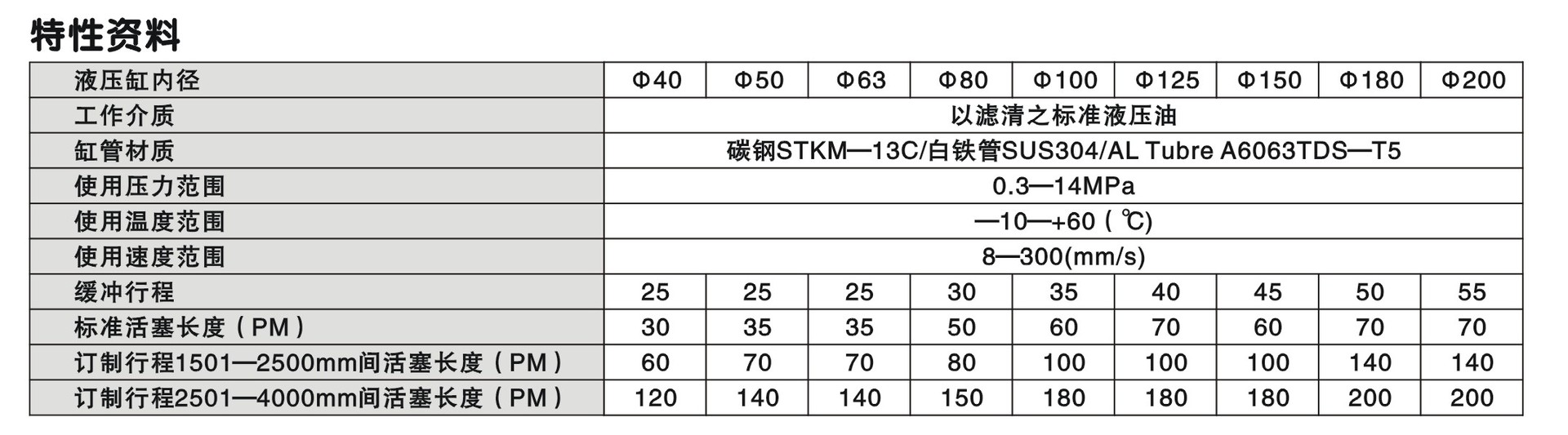 特性资料

| 液压缸内径 | Φ40 | Φ50 | Φ63 | Φ80 | Φ100 | Φ125 | Φ150 | Φ180 | Φ200 |
|---|---|---|---|---|---|---|---|---|---|
| 工作介质 | 以滤清之标准液压油 | | | | | | | | |
| 缸管材质 | 碳钢STKM—13C/白铁管SUS304/AL Tubre A6063TDS—T5 | | | | | | | | |
| 使用压力范围 | 0.3—14MPa | | | | | | | | |
| 使用温度范围 | —10—+60 ( ℃) | | | | | | | | |
| 使用速度范围 | 8—300(mm/s) | | | | | | | | |
| 缓冲行程 | 25 | 25 | 25 | 30 | 35 | 40 | 45 | 50 | 55 |
| 标准活塞长度（PM） | 30 | 35 | 35 | 50 | 60 | 70 | 60 | 70 | 70 |
| 订制行程1501—2500mm间活塞长度（PM） | 60 | 70 | 70 | 80 | 100 | 100 | 100 | 140 | 140 |
| 订制行程2501—4000mm间活塞长度（PM） | 120 | 140 | 140 | 150 | 180 | 180 | 180 | 200 | 200 |